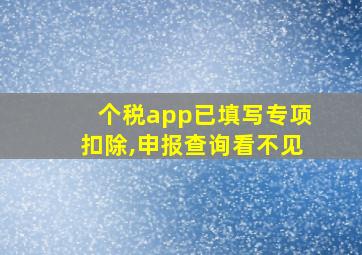 个税app已填写专项扣除,申报查询看不见